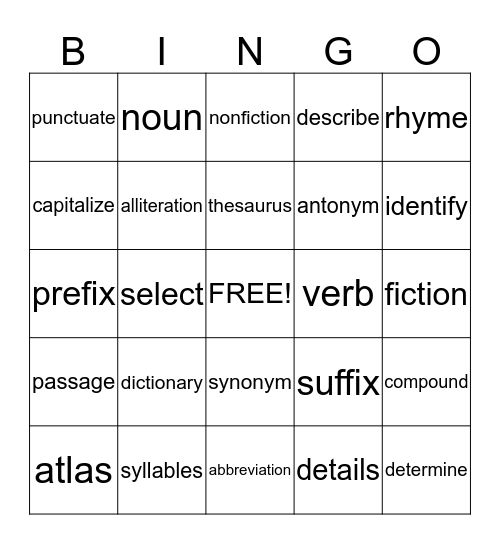 | B | I | N | G | O |
|---|---|---|---|---|
| punctuate | noun | nonfiction | describe | rhyme |
| capitalize | alliteration | thesaurus | antonym | identify |
| prefix | select | FREE! | verb | fiction |
| passage | dictionary | synonym | suffix | compound |
| atlas | syllables | abbreviation | details | determine |